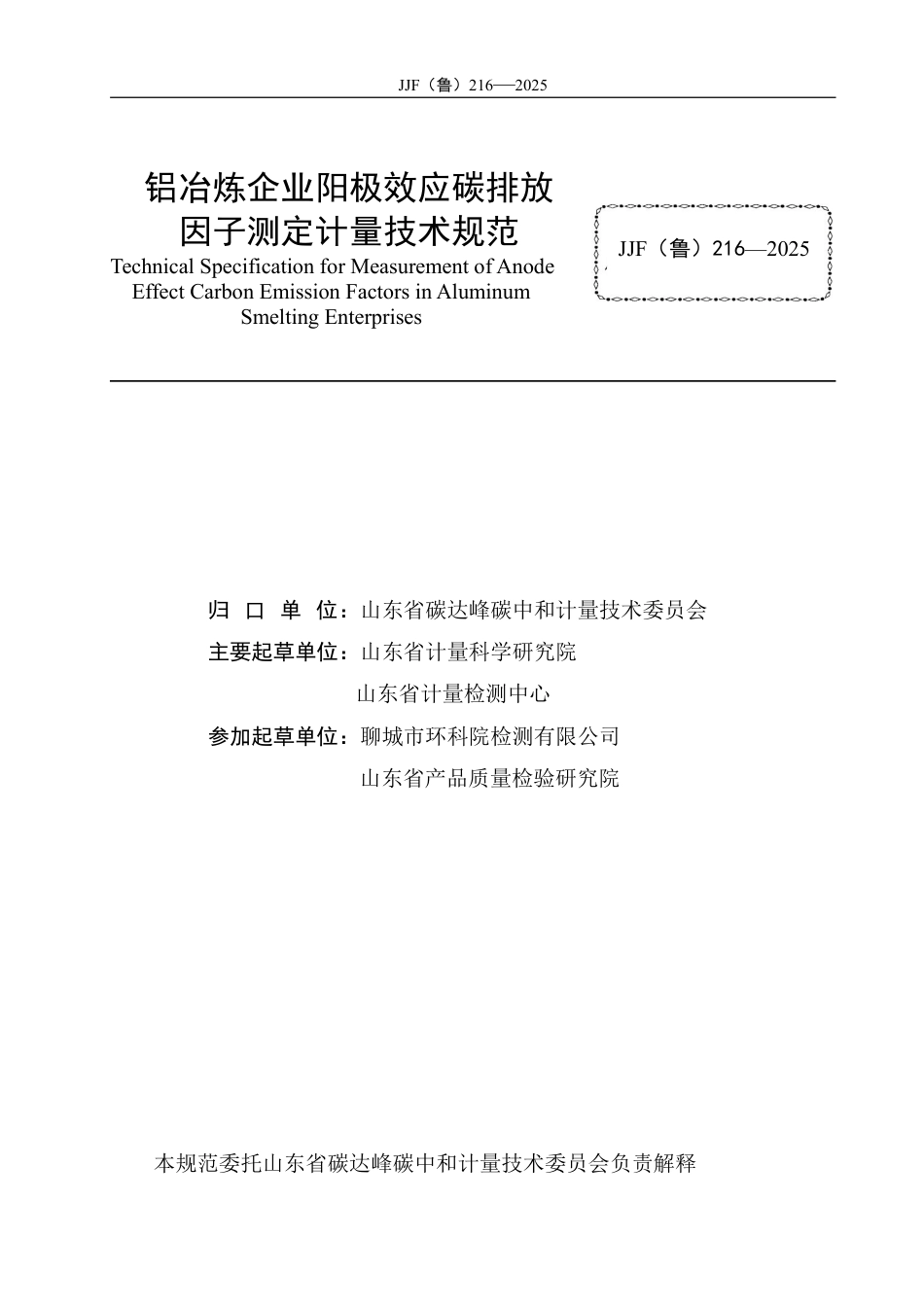 JJF（鲁）216—2025

铝冶炼企业阳极效应碳排放因子测定计量技术规范
Technical Specification for Measurement of Anode Effect Carbon Emission Factors in Aluminum Smelting Enterprises

JJF（鲁）216—2025

归 口 单 位：山东省碳达峰碳中和计量技术委员会

主要起草单位：山东省计量科学研究院
山东省计量检测中心

参加起草单位：聊城市环科院检测有限公司
山东省产品质量检验研究院

本规范委托山东省碳达峰碳中和计量技术委员会负责解释